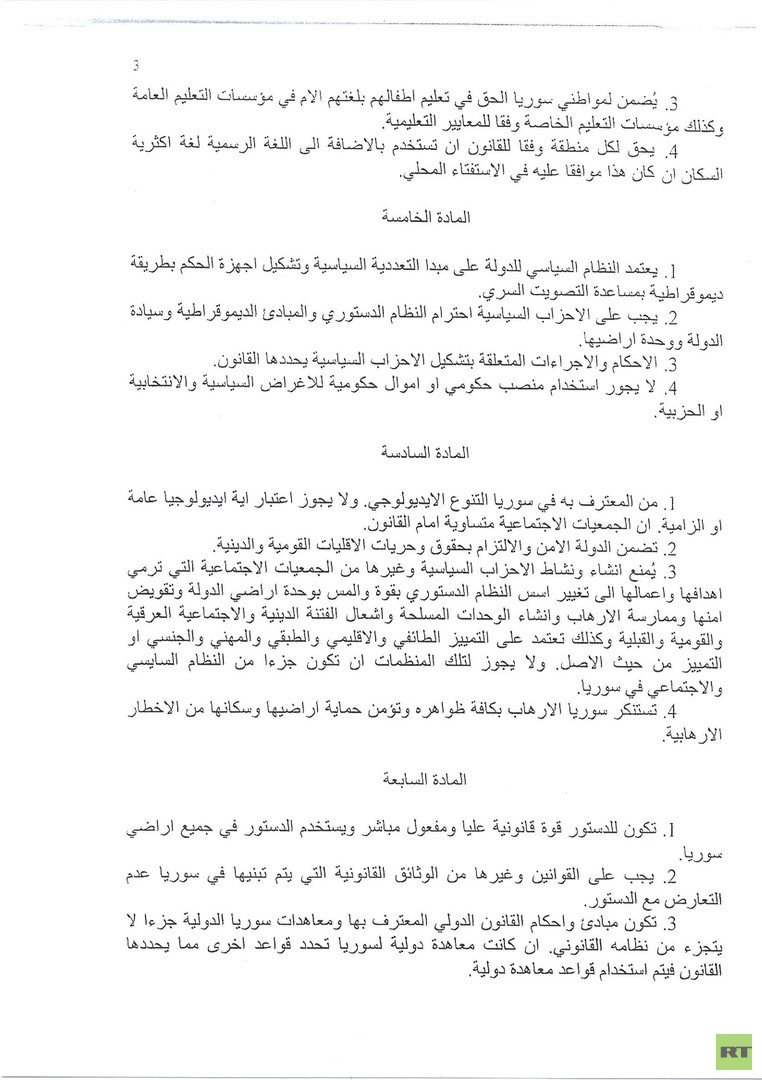 3

3. يُضمن لمواطني سوريا الحق في تعليم اطفالهم بلغتهم الام في مؤسسات التعليم العامة وكذلك مؤسسات التعليم الخاصة وفقا للمعايير التعليمية.
4. يحق لكل منطقة وفقا للقانون ان تستخدم بالاضافة الى اللغة الرسمية لغة اكثرية السكان ان كان هذا موافقا عليه في الاستفتاء المحلي.

المادة الخامسة

1. يعتمد النظام السياسي للدولة على مبدا التعددية السياسية وتشكيل اجهزة الحكم بطريقة ديموقراطية بمساعدة التصويت السري.
2. يجب على الاحزاب السياسية احترام النظام الدستوري والمبادئ الديموقراطية وسيادة الدولة ووحدة اراضيها.
3. الاحكام والاجراءات المتعلقة بتشكيل الاحزاب السياسية يحددها القانون.
4. لا يجوز استخدام منصب حكومي او اموال حكومية للاغراض السياسية والانتخابية او الحزبية.

المادة السادسة

1. من المعترف به في سوريا التنوع الايديولوجي. ولا يجوز اعتبار اية ايديولوجيا عامة او الزامية. ان الجمعيات الاجتماعية متساوية امام القانون.
2. تضمن الدولة الامن والالتزام بحقوق وحريات الاقليات القومية والدينية.
3. يُمنع انشاء ونشاط الاحزاب السياسية وغيرها من الجمعيات الاجتماعية التي ترمي اهدافها واعمالها الى تغيير اسس النظام الدستوري بقوة والمس بوحدة اراضي الدولة وتقويض امنها وممارسة الارهاب وانشاء الوحدات المسلحة واشعال الفتنة الدينية والاجتماعية العرقية والقومية والقبلية وكذلك تعتمد على التمييز الطائفي والاقليمي والطبقي والمهني والجنسي او التمييز من حيث الاصل. ولا يجوز لتلك المنظمات ان تكون جزءا من النظام السايسي والاجتماعي في سوريا.
4. تستنكر سوريا الارهاب بكافة ظواهره وتؤمن حماية اراضيها وسكانها من الاخطار الارهابية.

المادة السابعة

1. تكون للدستور قوة قانونية عليا ومفعول مباشر ويستخدم الدستور في جميع اراضي سوريا.
2. يجب على القوانين وغيرها من الوثائق القانونية التي يتم تبنيها في سوريا عدم التعارض مع الدستور.
3. تكون مبادئ واحكام القانون الدولي المعترف بها ومعاهدات سوريا الدولية جزءا لا يتجزء من نظامه القانوني. ان كانت معاهدة دولية لسوريا تحدد قواعد اخرى مما يحددها القانون فيتم استخدام قواعد معاهدة دولية.

RT